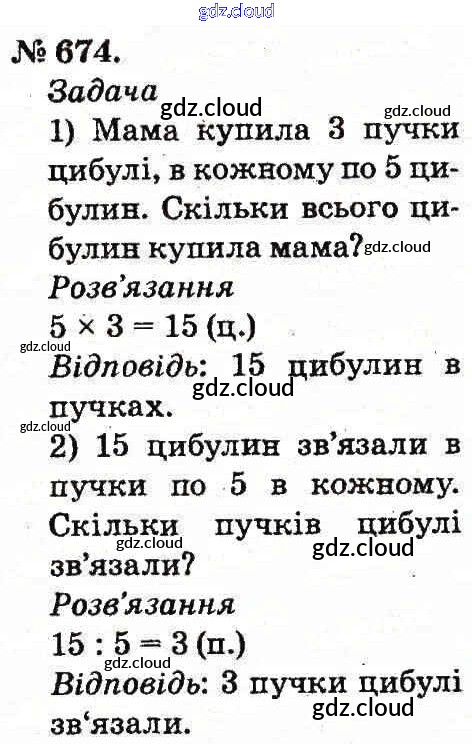 № 674.

Задача

1) Мама купила 3 пучки цибулі, в кожному по 5 цибулин. Скільки всього цибулин купила мама?

Розв'язання

$5 \times 3 = 15$ (ц.)

Відповідь: 15 цибулин в пучках.

2) 15 цибулин зв'язали в пучки по 5 в кожному. Скільки пучків цибулі зв'язали?

Розв'язання

$15 : 5 = 3$ (п.)

Відповідь: 3 пучки цибулі зв'язали.

gdz.cloud